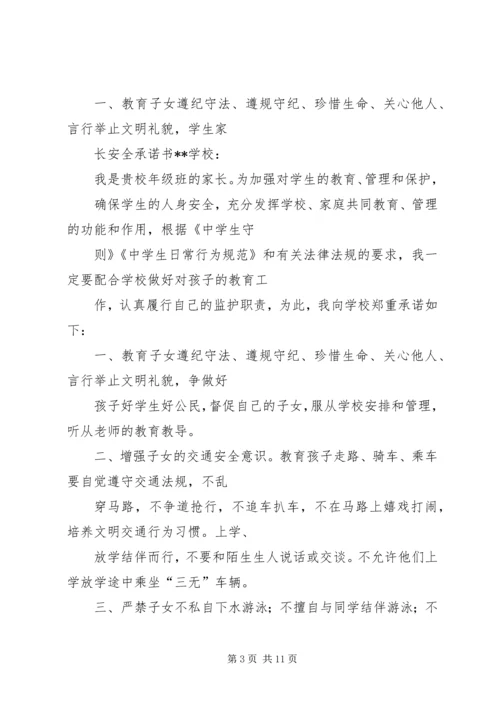 一、教育子女遵纪守法、遵规守纪、珍惜生命、关心他人、言行举止文明礼貌，学生家

长安全承诺书**学校：

我是贵校年级班的家长。为加强对学生的教育、管理和保护，

确保学生的人身安全，充分发挥学校、家庭共同教育、管理的功能和作用，根据《中学生守

则》《中学生日常行为规范》和有关法律法规的要求，我一定要配合学校做好对孩子的教育工

作，认真履行自己的监护职责，为此，我向学校郑重承诺如下：

一、教育子女遵纪守法、遵规守纪、珍惜生命、关心他人、言行举止文明礼貌，争做好

孩子好学生好公民，督促自己的子女，服从学校安排和管理，听从老师的教育教导。

二、增强子女的交通安全意识。教育孩子走路、骑车、乘车要自觉遵守交通法规，不乱

穿马路，不争道抢行，不追车扒车，不在马路上嬉戏打闹，培养文明交通行为习惯。上学、

放学结伴而行，不要和陌生生人说话或交谈。不允许他们上学放学途中乘坐“三无”车辆。

三、严禁子女不私自下水游泳；不擅自与同学结伴游泳；不

第 3 页 共 11 页